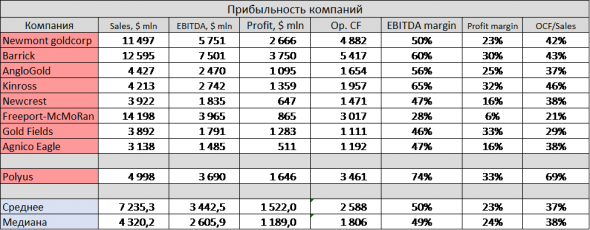 Прибыльность компаний

| Компания | Sales, $ mln | EBITDA, $ mln | Profit, $ mln | Op. CF | EBITDA margin | Profit margin | OCF/Sales |
|---|---|---|---|---|---|---|---|
| Newmont goldcorp | 11 497 | 5 751 | 2 666 | 4 882 | 50% | 23% | 42% |
| Barrick | 12 595 | 7 501 | 3 750 | 5 417 | 60% | 30% | 43% |
| AngloGold | 4 427 | 2 470 | 1 095 | 1 654 | 56% | 25% | 37% |
| Kinross | 4 213 | 2 742 | 1 359 | 1 957 | 65% | 32% | 46% |
| Newcrest | 3 922 | 1 835 | 647 | 1 471 | 47% | 16% | 38% |
| Freeport-McMoRan | 14 198 | 3 965 | 865 | 3 017 | 28% | 6% | 21% |
| Gold Fields | 3 892 | 1 791 | 1 283 | 1 111 | 46% | 33% | 29% |
| Agnico Eagle | 3 138 | 1 485 | 511 | 1 192 | 47% | 16% | 38% |
| | | | | | | | |
| Polyus | 4 998 | 3 690 | 1 646 | 3 461 | 74% | 33% | 69% |
| | | | | | | | |
| Среднее | 7 235,3 | 3 442,5 | 1 522,0 | 2 588 | 50% | 23% | 37% |
| Медиана | 4 320,2 | 2 605,9 | 1 189,0 | 1 806 | 49% | 24% | 38% |